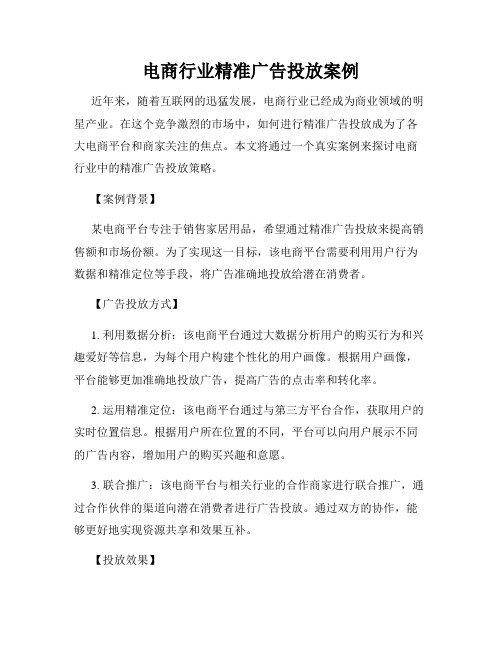 电商行业精准广告投放案例

近年来，随着互联网的迅猛发展，电商行业已经成为商业领域的明星产业。在这个竞争激烈的市场中，如何进行精准广告投放成为了各大电商平台和商家关注的焦点。本文将通过一个真实案例来探讨电商行业中的精准广告投放策略。

【案例背景】

某电商平台专注于销售家居用品，希望通过精准广告投放来提高销售额和市场份额。为了实现这一目标，该电商平台需要利用用户行为数据和精准定位等手段，将广告准确地投放给潜在消费者。

【广告投放方式】

1. 利用数据分析：该电商平台通过大数据分析用户的购买行为和兴趣爱好等信息，为每个用户构建个性化的用户画像。根据用户画像，平台能够更加准确地投放广告，提高广告的点击率和转化率。

2. 运用精准定位：该电商平台通过与第三方平台合作，获取用户的实时位置信息。根据用户所在位置的不同，平台可以向用户展示不同的广告内容，增加用户的购买兴趣和意愿。

3. 联合推广：该电商平台与相关行业的合作商家进行联合推广，通过合作伙伴的渠道向潜在消费者进行广告投放。通过双方的协作，能够更好地实现资源共享和效果互补。

【投放效果】